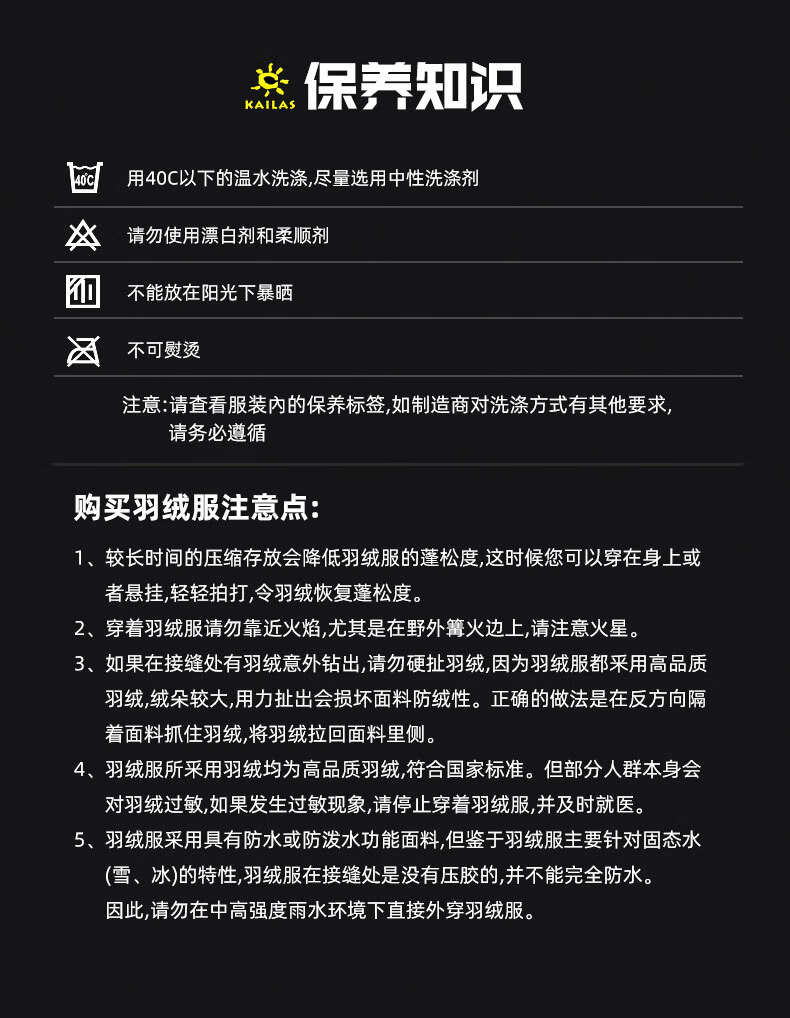 KAILAS 保养知识

40℃ 用40C以下的温水洗涤,尽量选用中性洗涤剂

请勿使用漂白剂和柔顺剂

不能放在阳光下暴晒

不可熨烫

注意:请查看服装内的保养标签,如制造商对洗涤方式有其他要求,请务必遵循

购买羽绒服注意点:

1、较长时间的压缩存放会降低羽绒服的蓬松度,这时候您可以穿在身上或者悬挂,轻轻拍打,令羽绒恢复蓬松度。

2、穿着羽绒服请勿靠近火焰,尤其是在野外篝火边上,请注意火星。

3、如果在接缝处有羽绒意外钻出,请勿硬扯羽绒,因为羽绒服都采用高品质羽绒,绒朵较大,用力扯出会损坏面料防绒性。正确的做法是在反方向隔着面料抓住羽绒,将羽绒拉回面料里侧。

4、羽绒服所采用羽绒均为高品质羽绒,符合国家标准。但部分人群本身会对羽绒过敏,如果发生过敏现象,请停止穿着羽绒服,并及时就医。

5、羽绒服采用具有防水或防泼水功能面料,但鉴于羽绒服主要针对固态水(雪、冰)的特性,羽绒服在接缝处是没有压胶的,并不能完全防水。因此,请勿在中高强度雨水环境下直接外穿羽绒服。